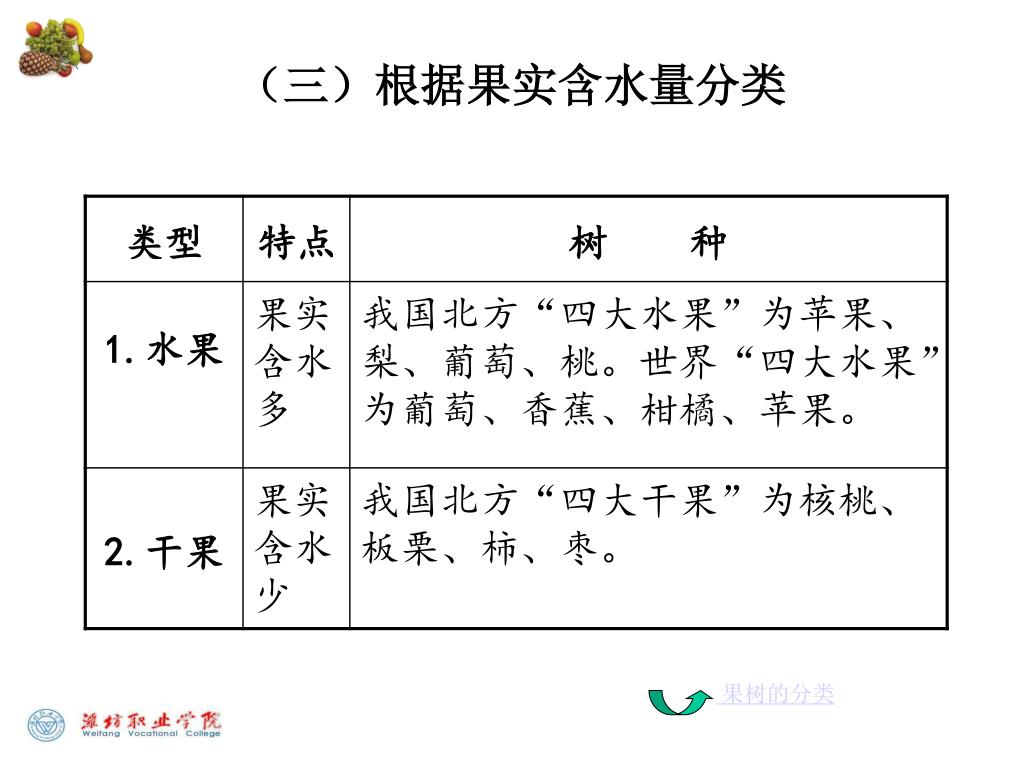 （三）根据果实含水量分类

| 类型 | 特点 | 树　　种 |
|---|---|---|
| 1. 水果 | 果实含水多 | 我国北方“四大水果”为苹果、梨、葡萄、桃。世界“四大水果”为葡萄、香蕉、柑橘、苹果。 |
| 2. 干果 | 果实含水少 | 我国北方“四大干果”为核桃、板栗、柿、枣。 |

果树的分类

潍坊职业学院
Weifang Vocational College